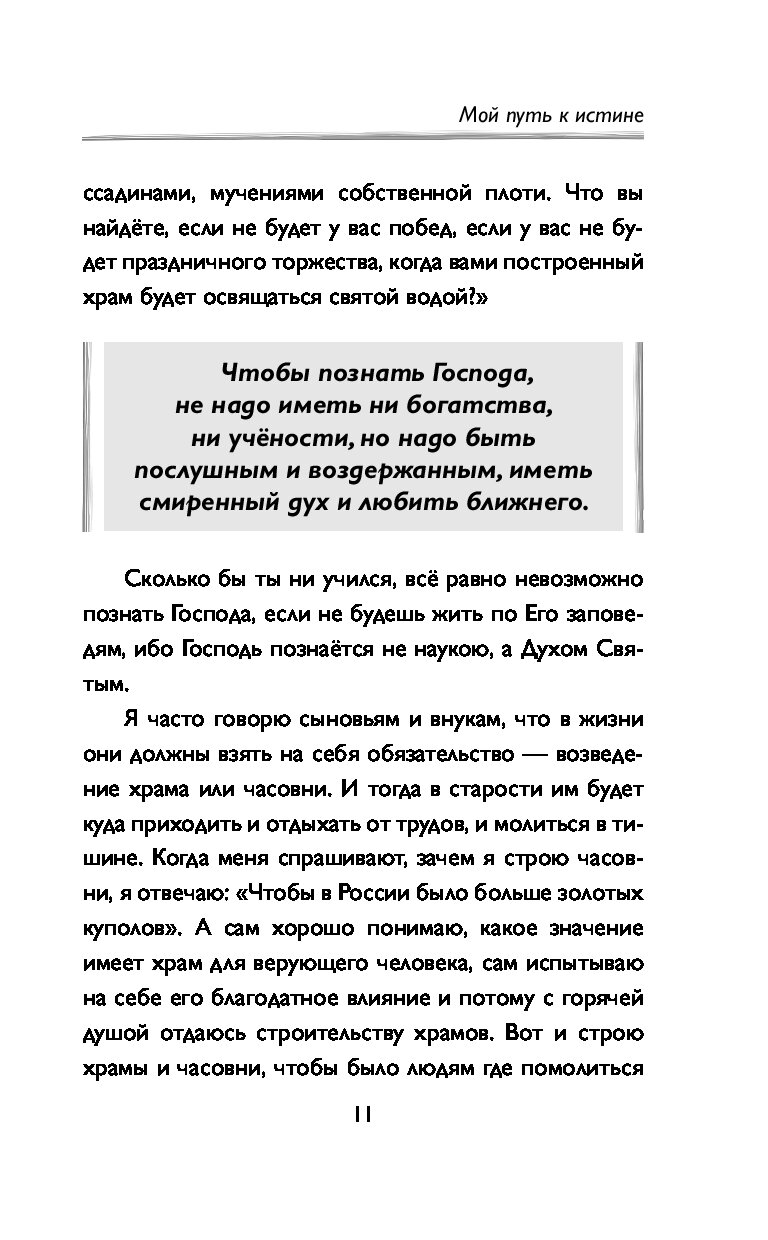 Мой путь к истине

ссадинами, мучениями собственной плоти. Что вы найдёте, если не будет у вас побед, если у вас не будет праздничного торжества, когда вами построенный храм будет освящаться святой водой?»

Чтобы познать Господа, не надо иметь ни богатства, ни учёности, но надо быть послушным и воздержанным, иметь смиренный дух и любить ближнего.

Сколько бы ты ни учился, всё равно невозможно познать Господа, если не будешь жить по Его заповедям, ибо Господь познаётся не наукою, а Духом Святым.

Я часто говорю сыновьям и внукам, что в жизни они должны взять на себя обязательство — возведение храма или часовни. И тогда в старости им будет куда приходить и отдыхать от трудов, и молиться в тишине. Когда меня спрашивают, зачем я строю часовни, я отвечаю: «Чтобы в России было больше золотых куполов». А сам хорошо понимаю, какое значение имеет храм для верующего человека, сам испытываю на себе его благодатное влияние и потому с горячей душой отдаюсь строительству храмов. Вот и строю храмы и часовни, чтобы было людям где помолиться

11